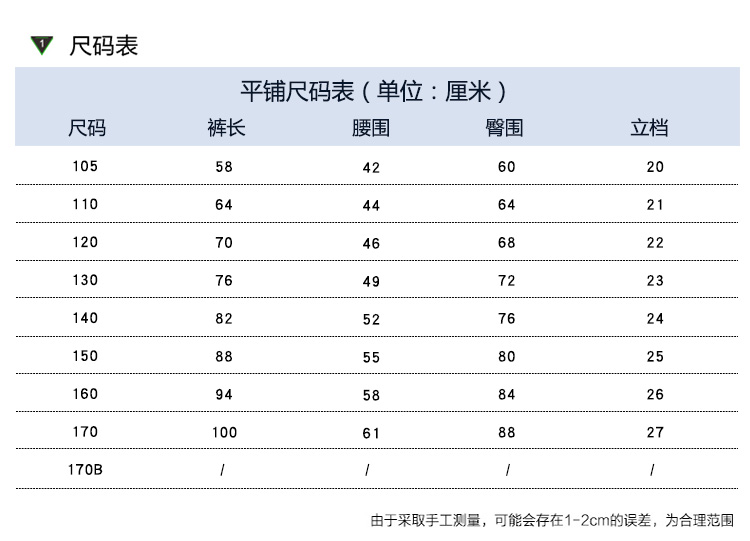 1 尺码表

平铺尺码表（单位：厘米）

| 尺码 | 裤长 | 腰围 | 臀围 | 立档 |
|---|---|---|---|---|
| 105 | 58 | 42 | 60 | 20 |
| 110 | 64 | 44 | 64 | 21 |
| 120 | 70 | 46 | 68 | 22 |
| 130 | 76 | 49 | 72 | 23 |
| 140 | 82 | 52 | 76 | 24 |
| 150 | 88 | 55 | 80 | 25 |
| 160 | 94 | 58 | 84 | 26 |
| 170 | 100 | 61 | 88 | 27 |
| 170B | / | / | / | / |

由于采取手工测量，可能会存在1-2cm的误差，为合理范围